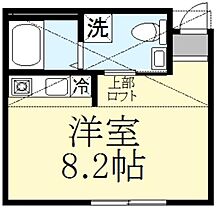 洗

冷

上部
ロフト

洋室
8.2帖